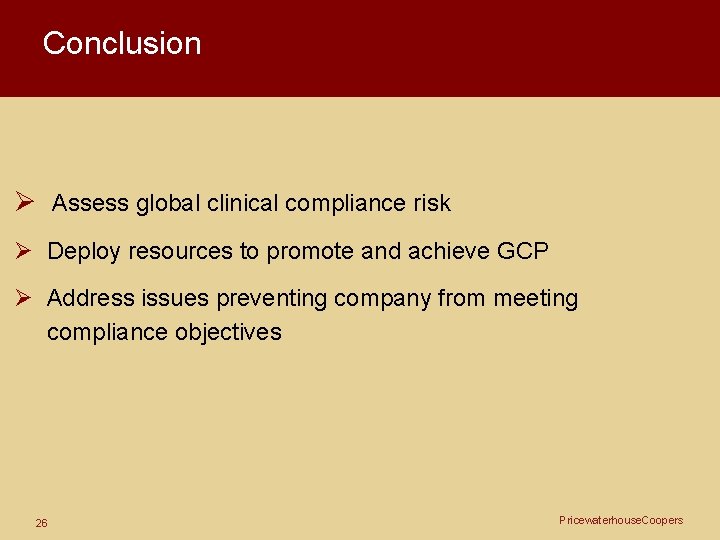 Conclusion

➢ Assess global clinical compliance risk

➢ Deploy resources to promote and achieve GCP

➢ Address issues preventing company from meeting compliance objectives

26

PricewaterhouseCoopers